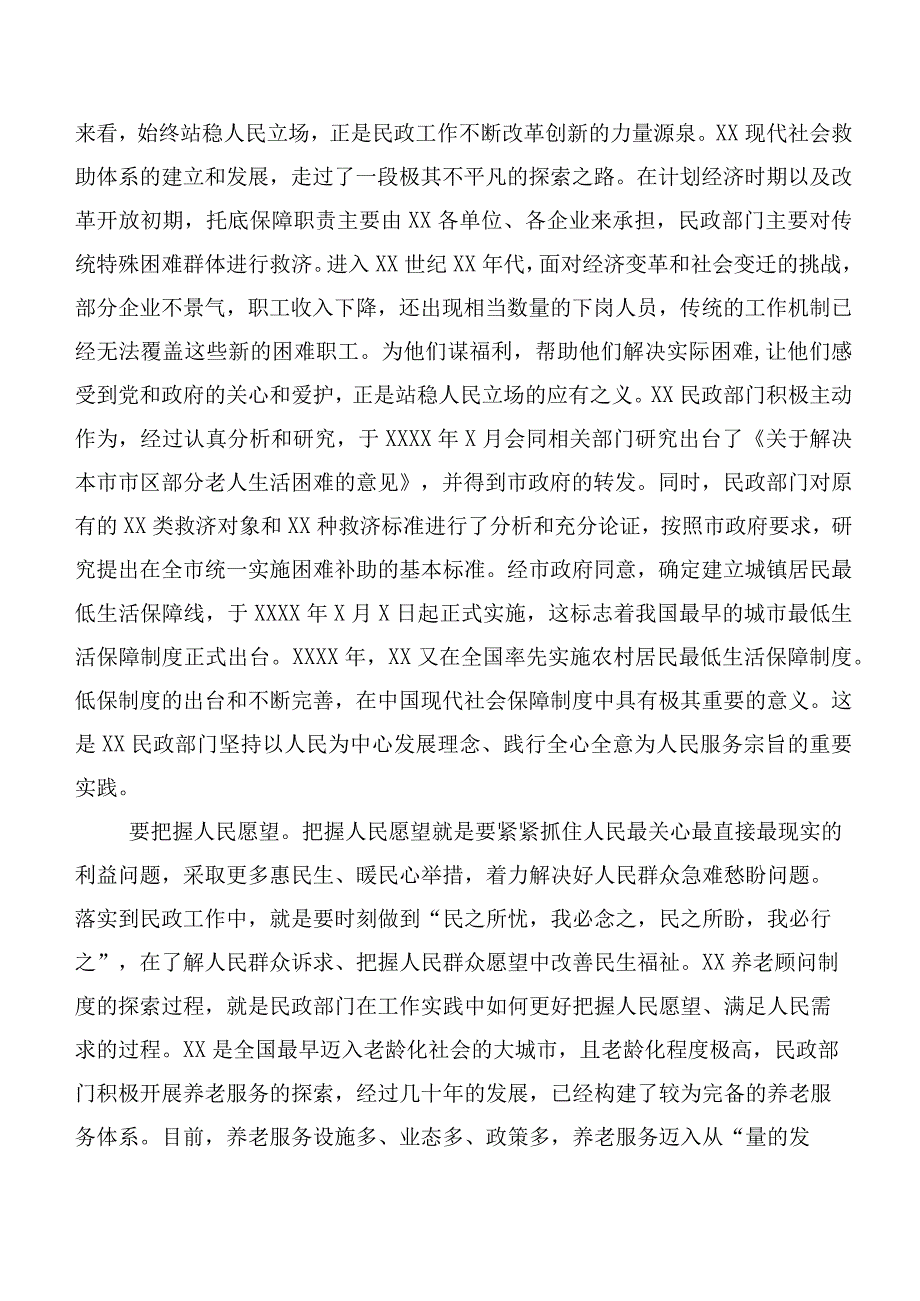 来看，始终站稳人民立场，正是民政工作不断改革创新的力量源泉。XX现代社会救助体系的建立和发展，走过了一段极其不平凡的探索之路。在计划经济时期以及改革开放初期，托底保障职责主要由XX各单位、各企业来承担，民政部门主要对传统特殊困难群体进行救济。进入XX世纪XX年代，面对经济变革和社会变迁的挑战，部分企业不景气，职工收入下降，还出现相当数量的下岗人员，传统的工作机制已经无法覆盖这些新的困难职工。为他们谋福利，帮助他们解决实际困难，让他们感受到党和政府的关心和爱护，正是站稳人民立场的应有之义。XX民政部门积极主动作为，经过认真分析和研究，于XXXX年X月会同相关部门研究出台了《关于解决本市市区部分老人生活困难的意见》，并得到市政府的转发。同时，民政部门对原有的XX类救济对象和XX种救济标准进行了分析和充分论证，按照市政府要求，研究提出在全市统一实施困难补助的基本标准。经市政府同意，确定建立城镇居民最低生活保障线，于XXXX年X月X日起正式实施，这标志着我国最早的城市最低生活保障制度正式出台。XXXX年，XX又在全国率先实施农村居民最低生活保障制度。低保制度的出台和不断完善，在中国现代社会保障制度中具有极其重要的意义。这是XX民政部门坚持以人民为中心发展理念、践行全心全意为人民服务宗旨的重要实践。

要把握人民愿望。把握人民愿望就是要紧紧抓住人民最关心最直接最现实的利益问题，采取更多惠民生、暖民心举措，着力解决好人民群众急难愁盼问题。落实到民政工作中，就是要时刻做到“民之所忧，我必念之，民之所盼，我必行之”，在了解人民群众诉求、把握人民群众愿望中改善民生福祉。XX养老顾问制度的探索过程，就是民政部门在工作实践中如何更好把握人民愿望、满足人民需求的过程。XX是全国最早迈入老龄化社会的大城市，且老龄化程度极高，民政部门积极开展养老服务的探索，经过几十年的发展，已经构建了较为完备的养老服务体系。目前，养老服务设施多、业态多、政策多，养老服务迈入从“量的发